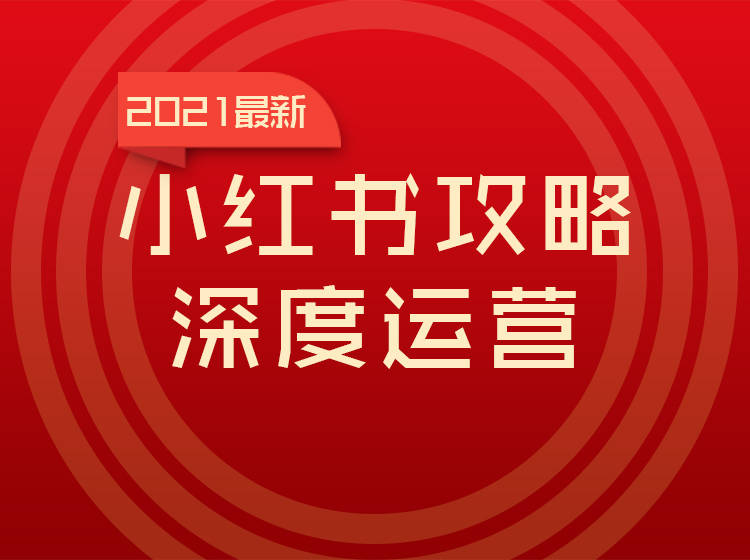 2021最新

小红书攻略
深度运营